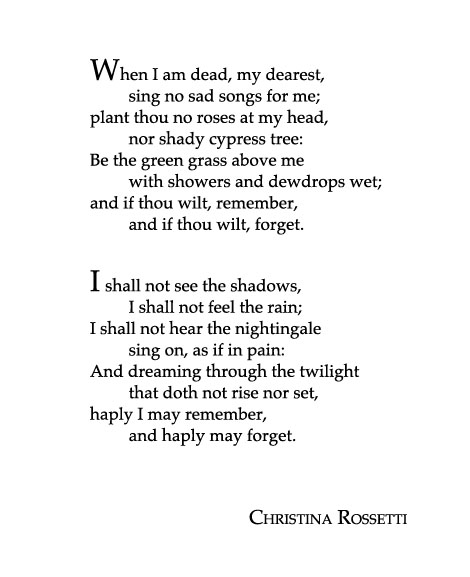 When I am dead, my dearest,
sing no sad songs for me;
plant thou no roses at my head,
nor shady cypress tree:
Be the green grass above me
with showers and dewdrops wet;
and if thou wilt, remember,
and if thou wilt, forget.

I shall not see the shadows,
I shall not feel the rain;
I shall not hear the nightingale
sing on, as if in pain:
And dreaming through the twilight
that doth not rise nor set,
haply I may remember,
and haply may forget.

CHRISTINA ROSSETTI